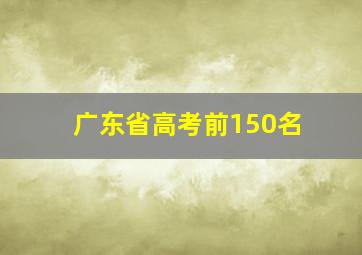 广东省高考前150名